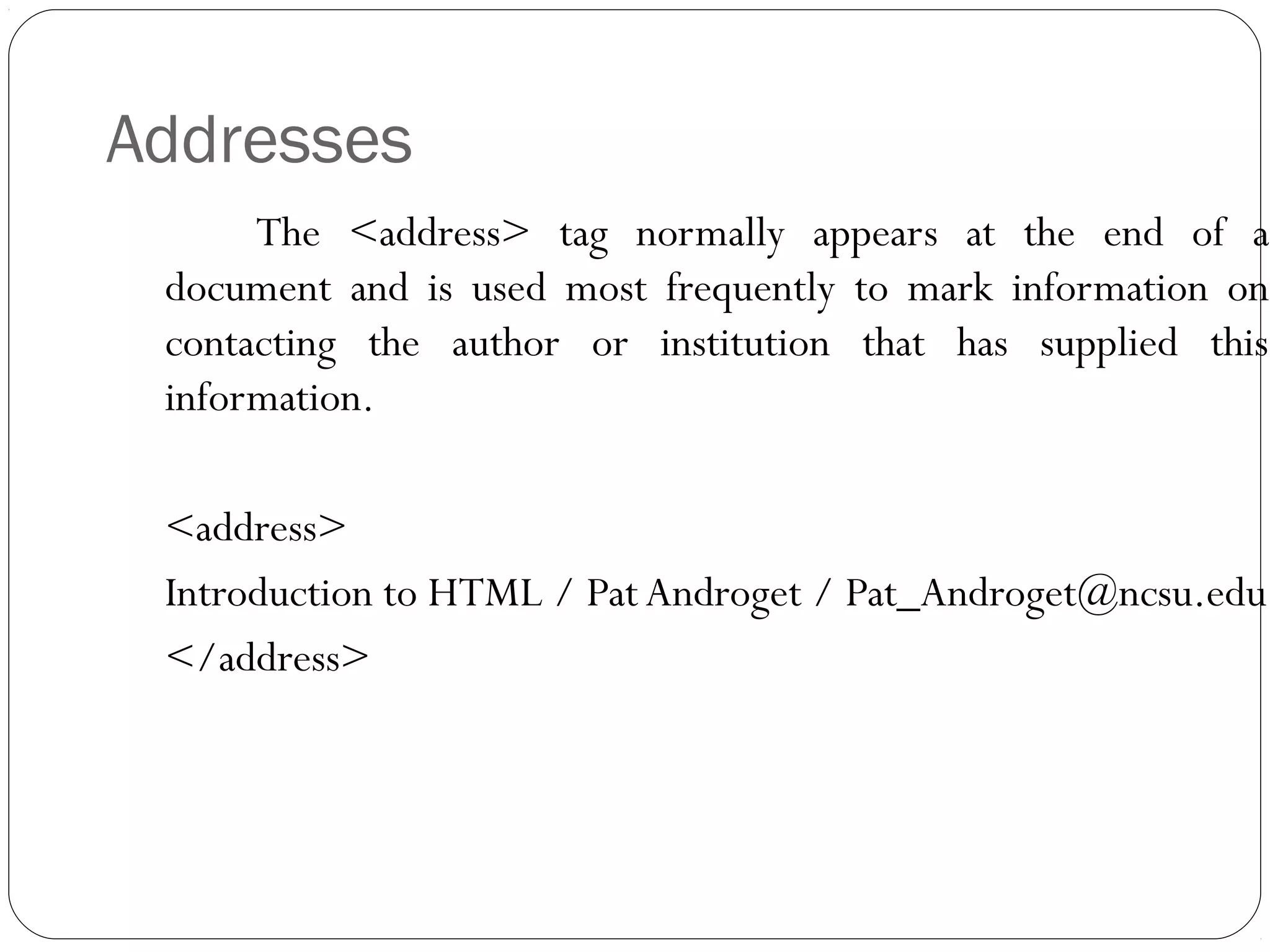 Addresses

The <address> tag normally appears at the end of a document and is used most frequently to mark information on contacting the author or institution that has supplied this information.

<address>
Introduction to HTML / Pat Androget / Pat_Androget@ncsu.edu
</address>